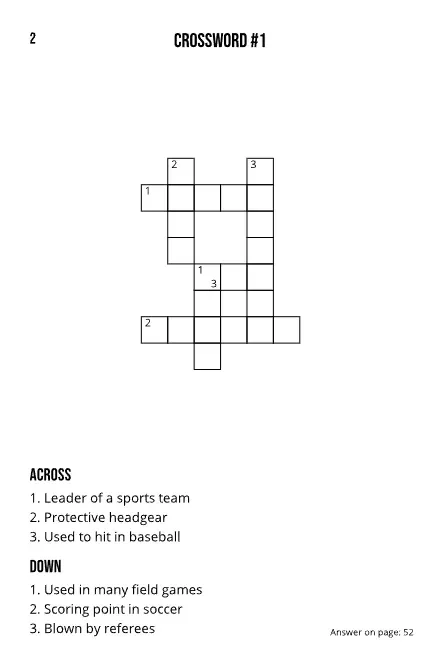 2

CROSSWORD #1

2 3
1
1
3
2

ACROSS
1. Leader of a sports team
2. Protective headgear
3. Used to hit in baseball

DOWN
1. Used in many field games
2. Scoring point in soccer
3. Blown by referees

Answer on page: 52